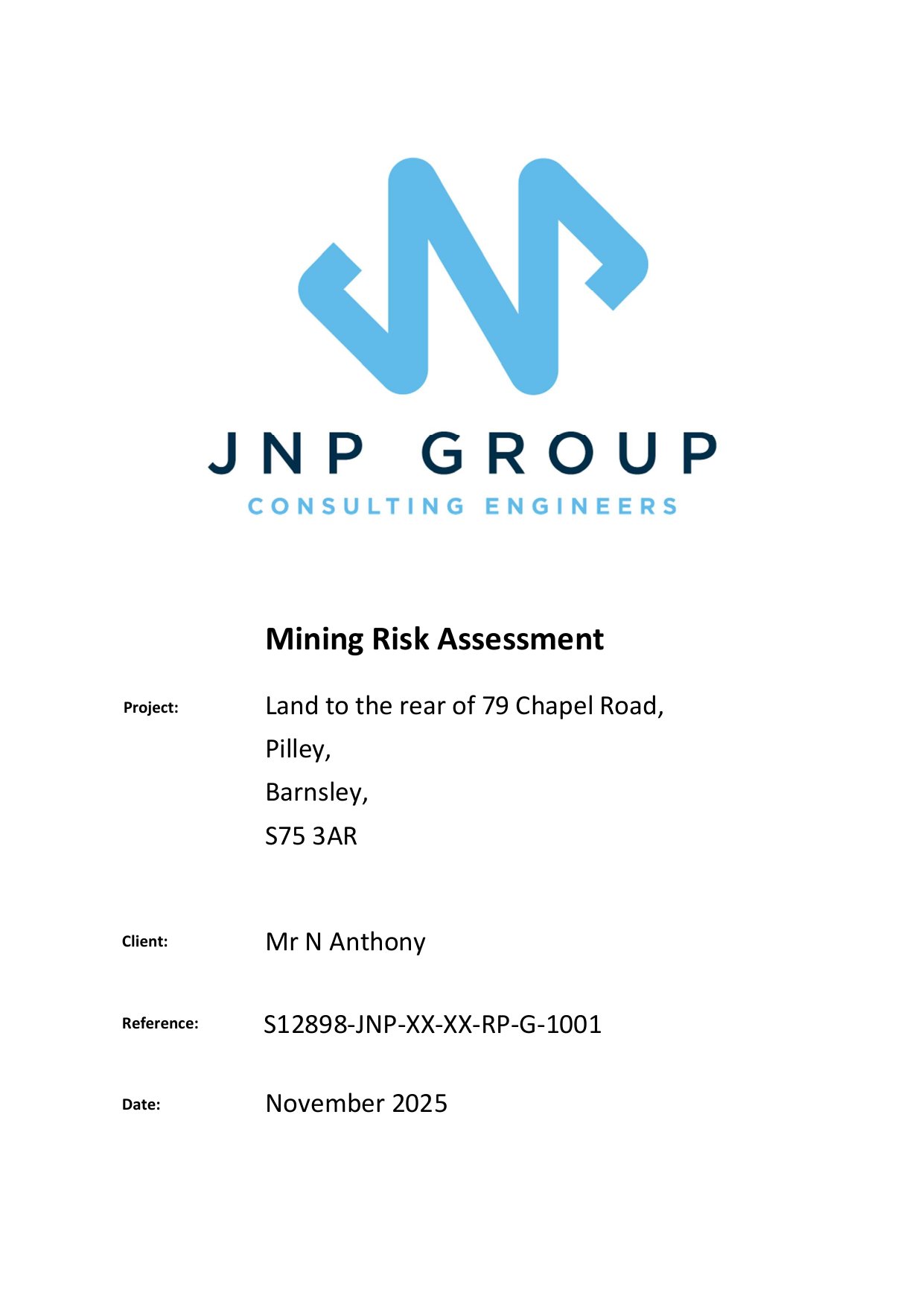 JNP GROUP
CONSULTING ENGINEERS

Mining Risk Assessment

Project: Land to the rear of 79 Chapel Road,
Pilley,
Barnsley,
S75 3AR

Client: Mr N Anthony

Reference: S12898-JNP-XX-XX-RP-G-1001

Date: November 2025